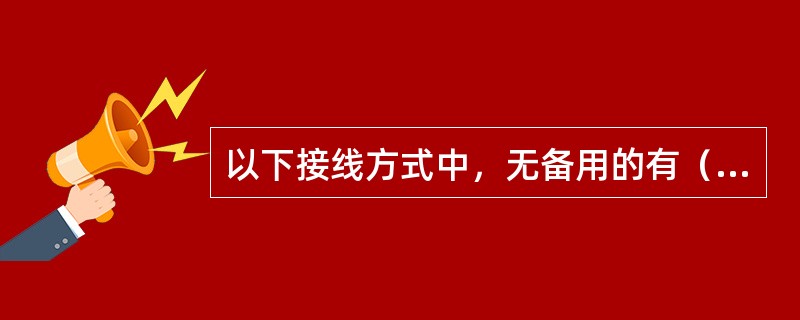 以下接线方式中，无备用的有（...